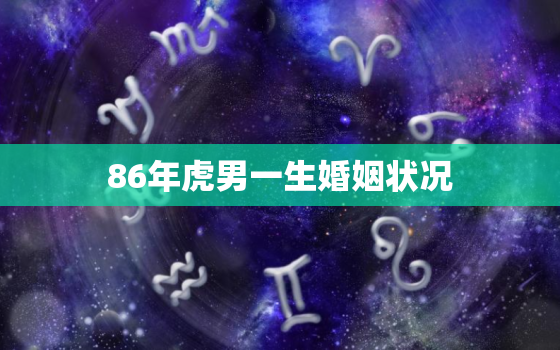 86年虎男一生婚姻状况